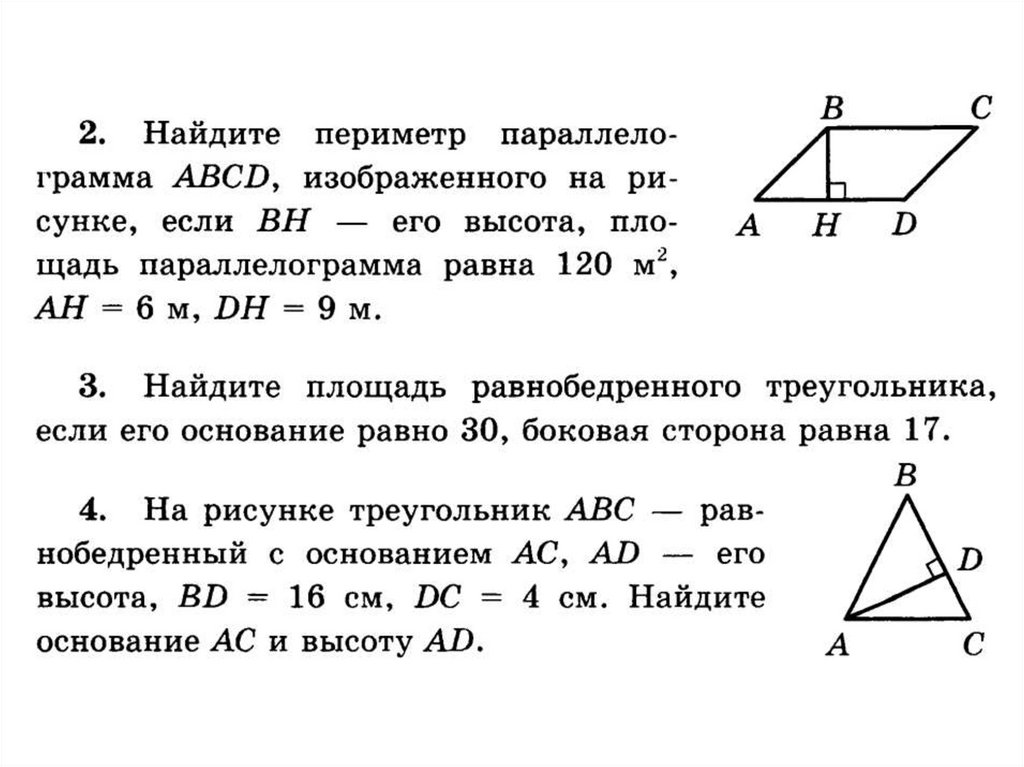 2. Найдите периметр параллелограмма $ABCD$, изображенного на рисунке, если $BH$ — его высота, площадь параллелограмма равна 120 м$^2$, $AH = 6$ м, $DH = 9$ м.

B C
A H D

3. Найдите площадь равнобедренного треугольника, если его основание равно 30, боковая сторона равна 17.

4. На рисунке треугольник $ABC$ — равнобедренный с основанием $AC$, $AD$ — его высота, $BD = 16$ см, $DC = 4$ см. Найдите основание $AC$ и высоту $AD$.

B
D
A C